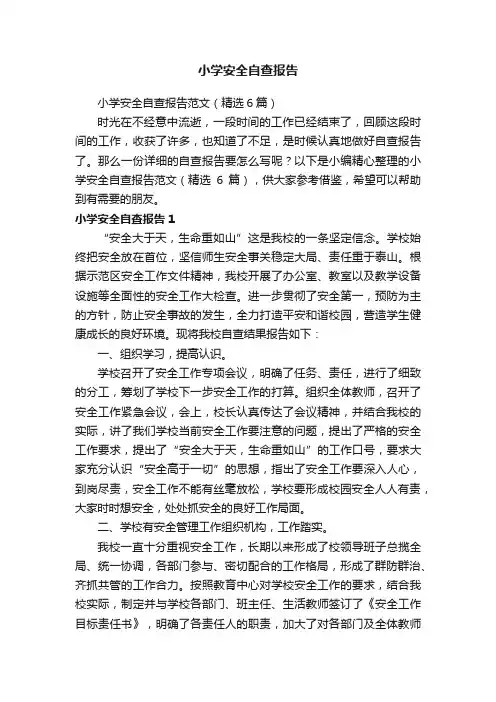 小学安全自查报告

小学安全自查报告范文（精选6篇）

时光在不经意中流逝，一段时间的工作已经结束了，回顾这段时间的工作，收获了许多，也知道了不足，是时候认真地做好自查报告了。那么一份详细的自查报告要怎么写呢？以下是小编精心整理的小学安全自查报告范文（精选 6 篇），供大家参考借鉴，希望可以帮助到有需要的朋友。

小学安全自查报告 1

“安全大于天，生命重如山”这是我校的一条坚定信念。学校始终把安全放在首位，坚信师生安全事关稳定大局、责任重于泰山。根据示范区安全工作文件精神，我校开展了办公室、教室以及教学设备设施等全面性的安全工作大检查。进一步贯彻了安全第一，预防为主的方针，防止安全事故的发生，全力打造平安和谐校园，营造学生健康成长的良好环境。现将我校自查结果报告如下：

一、组织学习，提高认识。

学校召开了安全工作专项会议，明确了任务、责任，进行了细致的分工，筹划了学校下一步安全工作的打算。组织全体教师，召开了安全工作紧急会议，会上，校长认真传达了会议精神，并结合我校的实际，讲了我们学校当前安全工作要注意的问题，提出了严格的安全工作要求，提出了“安全大于天，生命重如山”的工作口号，要求大家充分认识“安全高于一切”的思想，指出了安全工作要深入人心，到岗尽责，安全工作不能有丝毫放松，学校要形成校园安全人人有责，大家时时想安全，处处抓安全的良好工作局面。

二、学校有安全管理工作组织机构，工作踏实。

我校一直十分重视安全工作，长期以来形成了校领导班子总揽全局、统一协调，各部门参与、密切配合的工作格局，形成了群防群治、齐抓共管的工作合力。按照教育中心对学校安全工作的要求，结合我校实际，制定并与学校各部门、班主任、生活教师签订了《安全工作目标责任书》，明确了各责任人的职责，加大了对各部门及全体教师